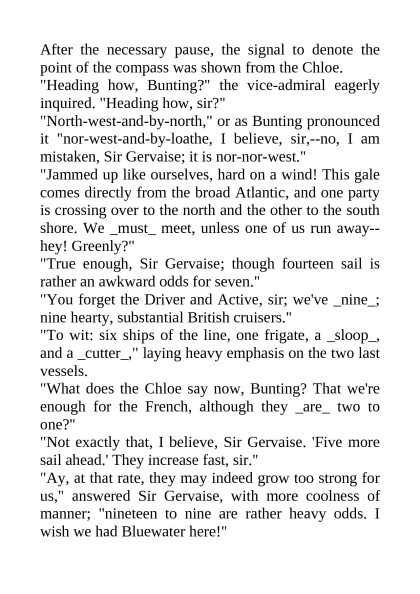 After the necessary pause, the signal to denote the point of the compass was shown from the Chloe.
"Heading how, Bunting?" the vice-admiral eagerly inquired. "Heading how, sir?"
"North-west-and-by-north," or as Bunting pronounced it "nor-west-and-by-loathe, I believe, sir,--no, I am mistaken, Sir Gervaise; it is nor-nor-west."
"Jammed up like ourselves, hard on a wind! This gale comes directly from the broad Atlantic, and one party is crossing over to the north and the other to the south shore. We _must_ meet, unless one of us run away--hey! Greenly?"
"True enough, Sir Gervaise; though fourteen sail is rather an awkward odds for seven."
"You forget the Driver and Active, sir; we've _nine_; nine hearty, substantial British cruisers."
"To wit: six ships of the line, one frigate, a _sloop_, and a _cutter_," laying heavy emphasis on the two last vessels.
"What does the Chloe say now, Bunting? That we're enough for the French, although they _are_ two to one?"
"Not exactly that, I believe, Sir Gervaise. 'Five more sail ahead.' They increase fast, sir."
"Ay, at that rate, they may indeed grow too strong for us," answered Sir Gervaise, with more coolness of manner; "nineteen to nine are rather heavy odds. I wish we had Bluewater here!"